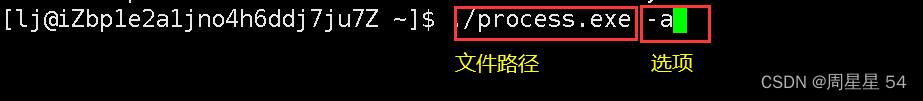 [lj@iZbp1e2a1jno4h6ddj7ju7Z ~]$ ./process.exe -a

文件路径 选项

CSDN @周星星 54